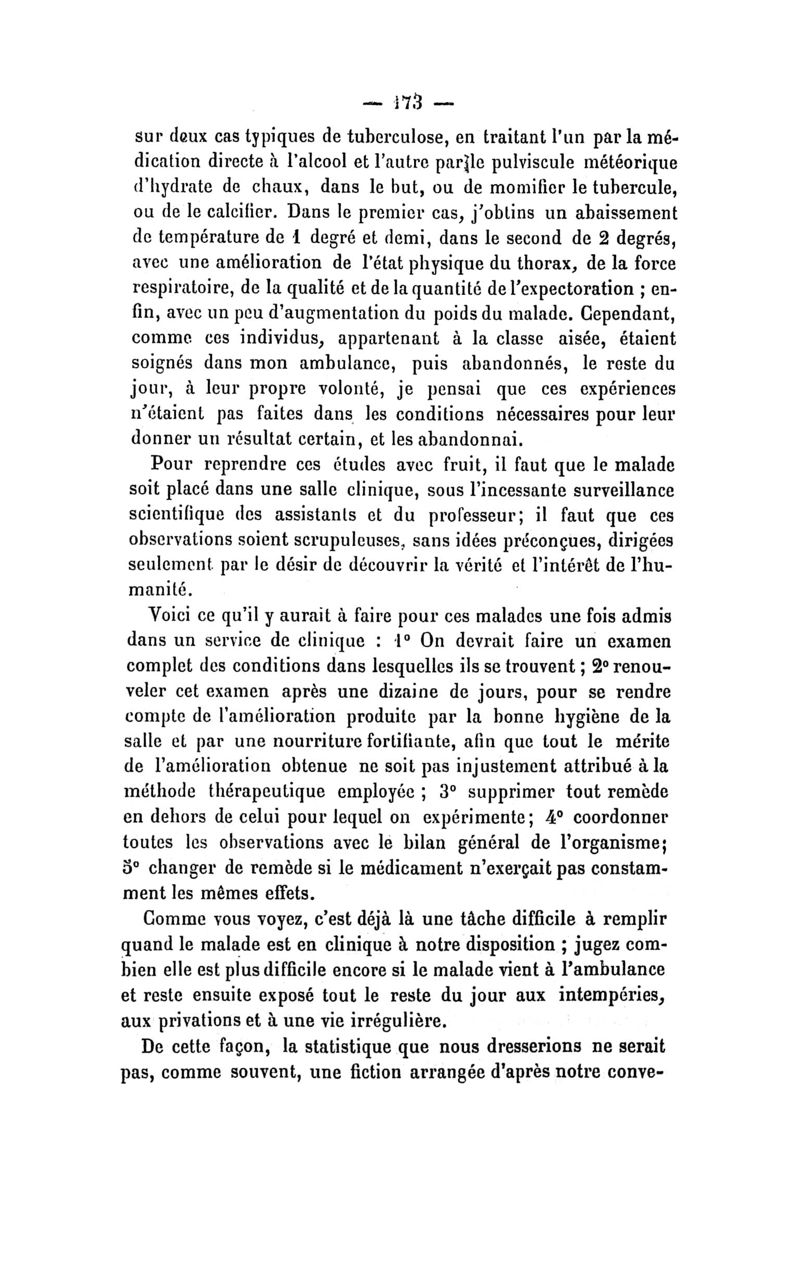 — 173 —

sur deux cas typiques de tuberculose, en traitant l'un par la médication directe à l'alcool et l'autre par le pulviscule météorique d'hydrate de chaux, dans le but, ou de momifier le tubercule, ou de le calcifier. Dans le premier cas, j'obtins un abaissement de température de 1 degré et demi, dans le second de 2 degrés, avec une amélioration de l'état physique du thorax, de la force respiratoire, de la qualité et de la quantité de l'expectoration ; enfin, avec un peu d'augmentation du poids du malade. Cependant, comme ces individus, appartenant à la classe aisée, étaient soignés dans mon ambulance, puis abandonnés, le reste du jour, à leur propre volonté, je pensai que ces expériences n'étaient pas faites dans les conditions nécessaires pour leur donner un résultat certain, et les abandonnai.

Pour reprendre ces études avec fruit, il faut que le malade soit placé dans une salle clinique, sous l'incessante surveillance scientifique des assistants et du professeur; il faut que ces observations soient scrupuleuses, sans idées préconçues, dirigées seulement par le désir de découvrir la vérité et l'intérêt de l'humanité.

Voici ce qu'il y aurait à faire pour ces malades une fois admis dans un service de clinique : 1° On devrait faire un examen complet des conditions dans lesquelles ils se trouvent ; 2° renouveler cet examen après une dizaine de jours, pour se rendre compte de l'amélioration produite par la bonne hygiène de la salle et par une nourriture fortifiante, afin que tout le mérite de l'amélioration obtenue ne soit pas injustement attribué à la méthode thérapeutique employée ; 3° supprimer tout remède en dehors de celui pour lequel on expérimente; 4° coordonner toutes les observations avec le bilan général de l'organisme; 5° changer de remède si le médicament n'exerçait pas constamment les mêmes effets.

Comme vous voyez, c'est déjà là une tâche difficile à remplir quand le malade est en clinique à notre disposition ; jugez combien elle est plus difficile encore si le malade vient à l'ambulance et reste ensuite exposé tout le reste du jour aux intempéries, aux privations et à une vie irrégulière.

De cette façon, la statistique que nous dresserions ne serait pas, comme souvent, une fiction arrangée d'après notre conve-